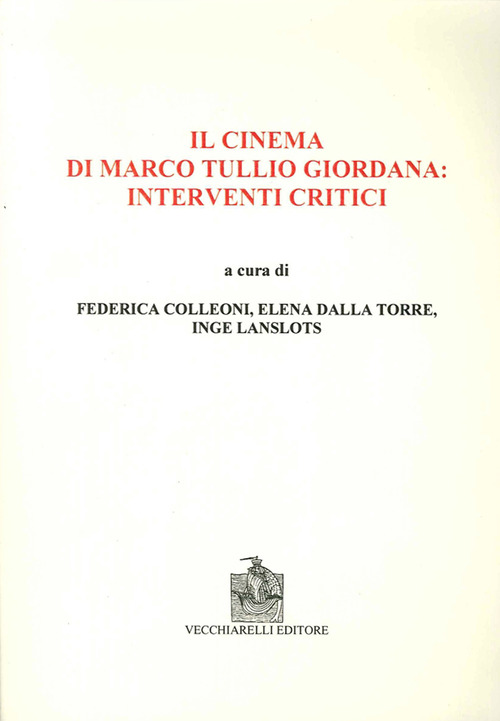 IL CINEMA
DI MARCO TULLIO GIORDANA:
INTERVENTI CRITICI

a cura di

FEDERICA COLLEONI, ELENA DALLA TORRE,
INGE LANSLOTS

VECCHIARELLI EDITORE